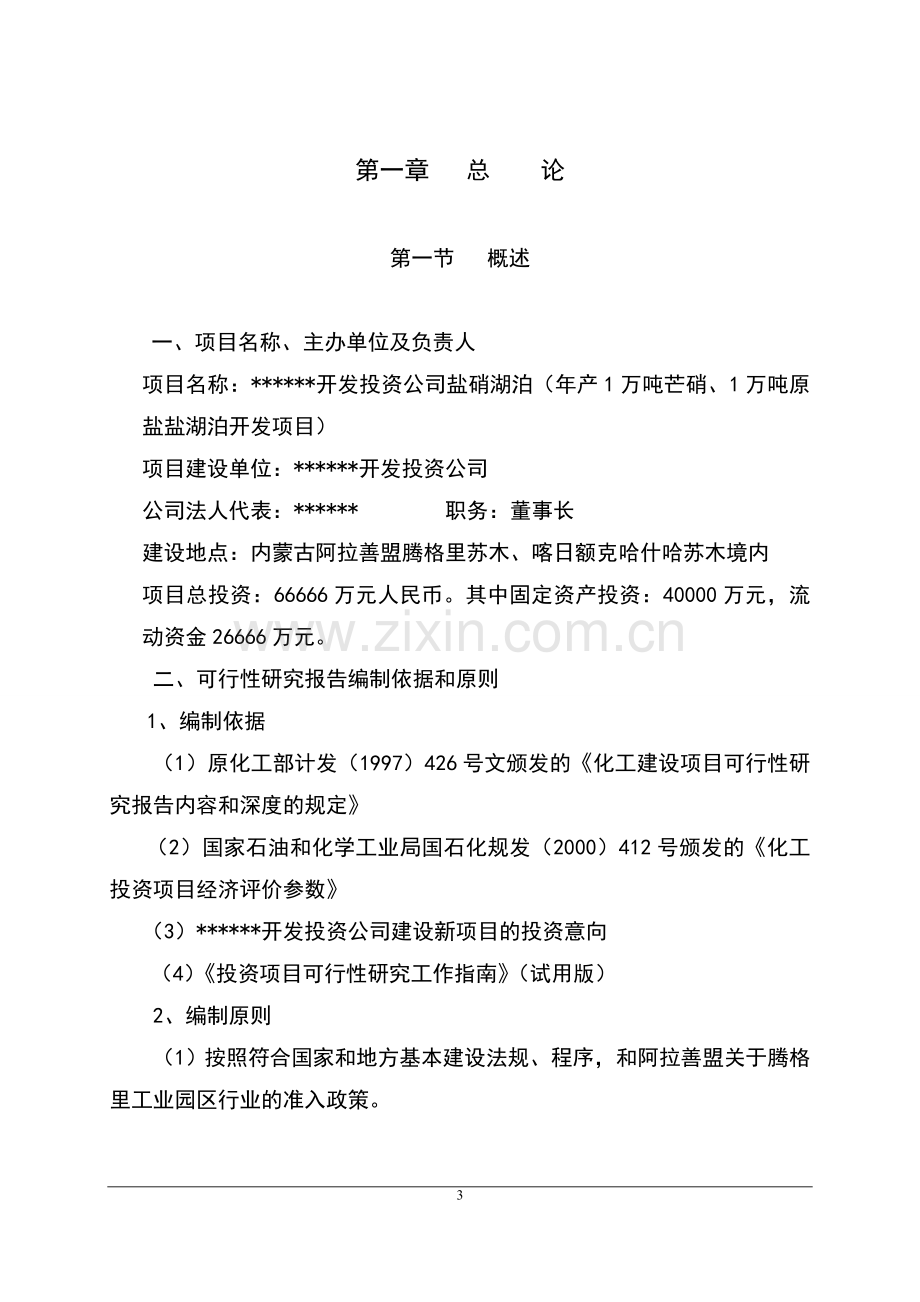 第一章　　总　　论

第一节　　概述

一、项目名称、主办单位及负责人

项目名称：******开发投资公司盐硝湖泊（年产 1 万吨芒硝、1 万吨原盐盐湖泊开发项目）

项目建设单位：******开发投资公司

公司法人代表：******　　　　职务：董事长

建设地点：内蒙古阿拉善盟腾格里苏木、喀日额克哈什哈苏木境内

项目总投资：66666 万元人民币。其中固定资产投资：40000 万元，流动资金 26666 万元。

www.zixin.com.cn

二、可行性研究报告编制依据和原则

1、编制依据

（1）原化工部计发（1997）426 号文颁发的《化工建设项目可行性研究报告内容和深度的规定》

（2）国家石油和化学工业局国石化规发（2000）412 号颁发的《化工投资项目经济评价参数》

（3）******开发投资公司建设新项目的投资意向

（4）《投资项目可行性研究工作指南》（试用版）

2、编制原则

（1）按照符合国家和地方基本建设法规、程序，和阿拉善盟关于腾格里工业园区行业的准入政策。

3